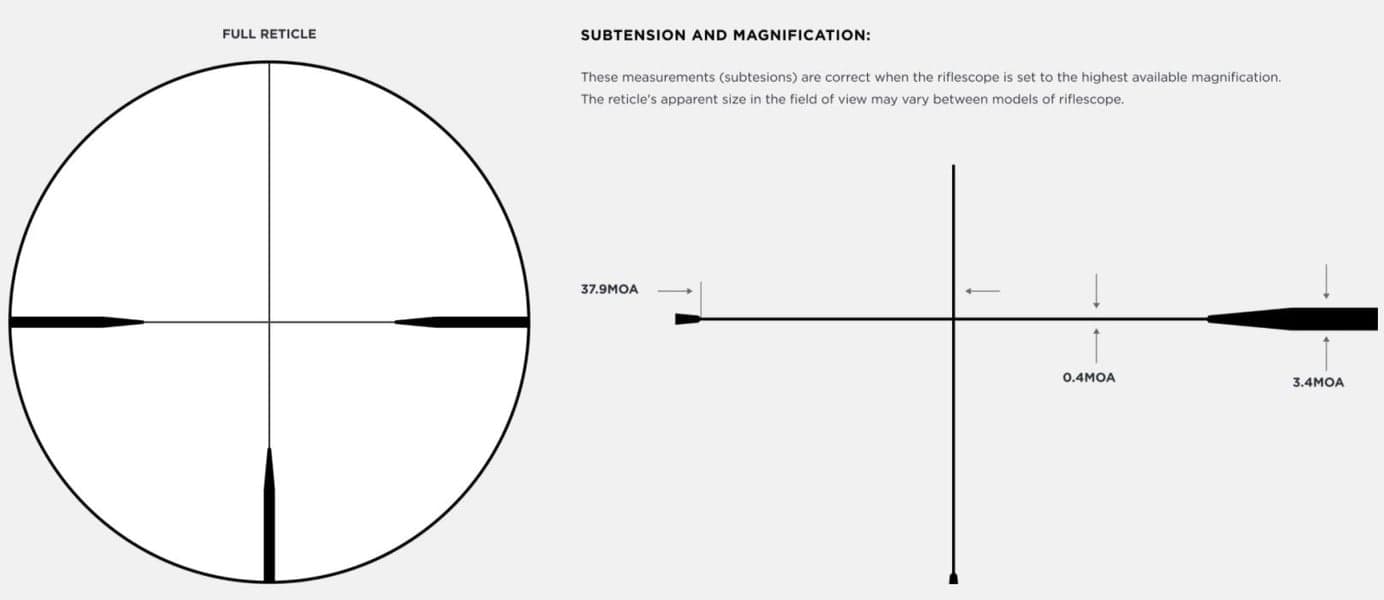 FULL RETICLE

SUBTENSION AND MAGNIFICATION:

These measurements (subtesions) are correct when the riflescope is set to the highest available magnification. The reticle's apparent size in the field of view may vary between models of riflescope.

37.9MOA

0.4MOA

3.4MOA